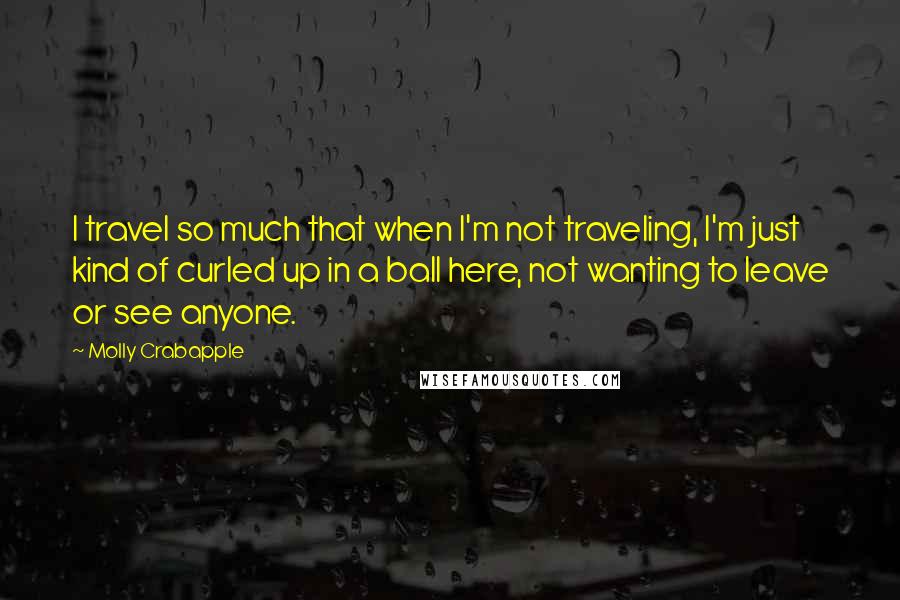 I travel so much that when I'm not traveling, I'm just kind of curled up in a ball here, not wanting to leave or see anyone.

~ Molly Crabapple

WISEFAMOUSQUOTES.COM